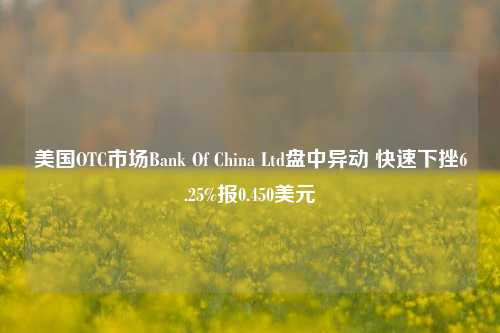 美国OTC市场Bank Of China Ltd盘中异动 快速下挫6.25%报0.450美元